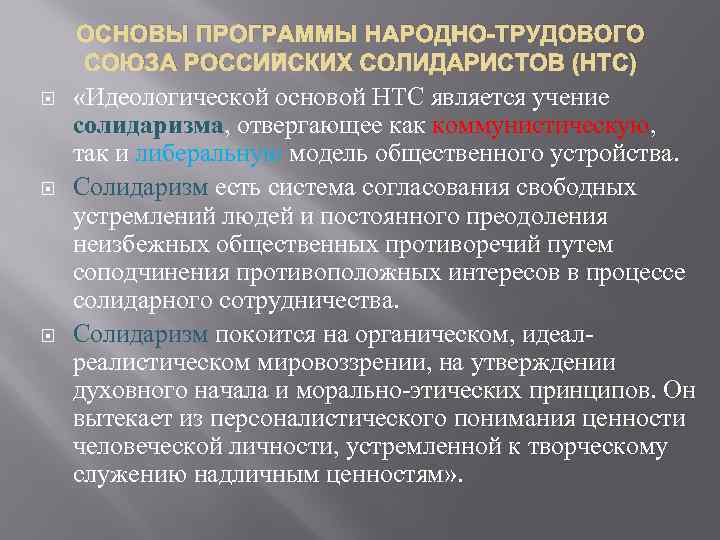 ОСНОВЫ ПРОГРАММЫ НАРОДНО-ТРУДОВОГО СОЮЗА РОССИЙСКИХ СОЛИДАРИСТОВ (НТС)

«Идеологической основой НТС является учение солидаризма, отвергающее как коммунистическую, так и либеральную модель общественного устройства.

Солидаризм есть система согласования свободных устремлений людей и постоянного преодоления неизбежных общественных противоречий путем соподчинения противоположных интересов в процессе солидарного сотрудничества.

Солидаризм покоится на органическом, идеал-реалистическом мировоззрении, на утверждении духовного начала и морально-этических принципов. Он вытекает из персоналистического понимания ценности человеческой личности, устремленной к творческому служению надличным ценностям».